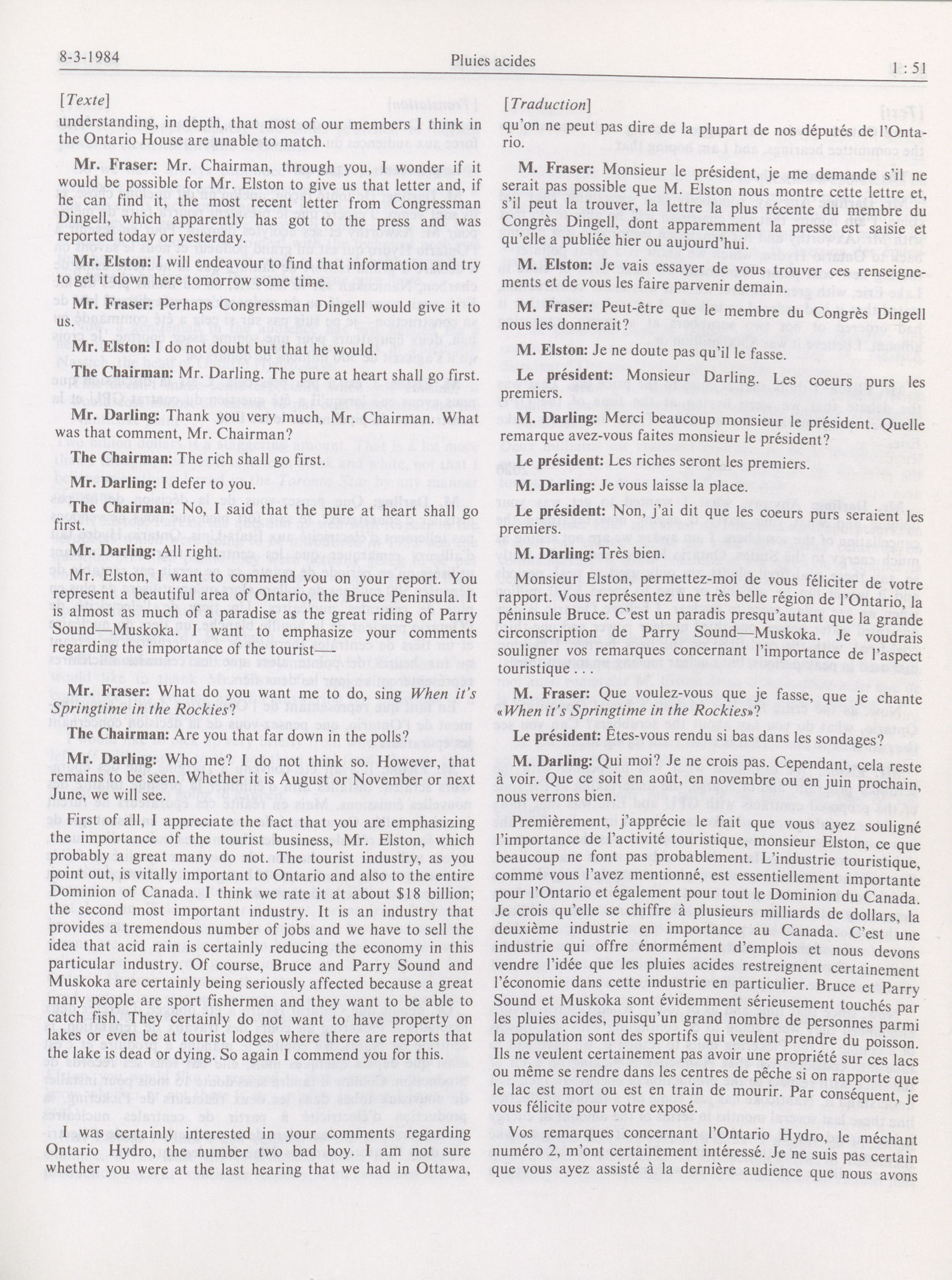 8-3-1984 Pluies acides 1 : 51

[Texte]

understanding, in depth, that most of our members I think in the Ontario House are unable to match.

Mr. Fraser: Mr. Chairman, through you, I wonder if it would be possible for Mr. Elston to give us that letter and, if he can find it, the most recent letter from Congressman Dingell, which apparently has got to the press and was reported today or yesterday.

Mr. Elston: I will endeavour to find that information and try to get it down here tomorrow some time.

Mr. Fraser: Perhaps Congressman Dingell would give it to us.

Mr. Elston: I do not doubt but that he would.

The Chairman: Mr. Darling. The pure at heart shall go first.

Mr. Darling: Thank you very much, Mr. Chairman. What was that comment, Mr. Chairman?

The Chairman: The rich shall go first.

Mr. Darling: I defer to you.

The Chairman: No, I said that the pure at heart shall go first.

Mr. Darling: All right.

Mr. Elston, I want to commend you on your report. You represent a beautiful area of Ontario, the Bruce Peninsula. It is almost as much of a paradise as the great riding of Parry Sound—Muskoka. I want to emphasize your comments regarding the importance of the tourist—

Mr. Fraser: What do you want me to do, sing When it's Springtime in the Rockies?

The Chairman: Are you that far down in the polls?

Mr. Darling: Who me? I do not think so. However, that remains to be seen. Whether it is August or November or next June, we will see.

First of all, I appreciate the fact that you are emphasizing the importance of the tourist business, Mr. Elston, which probably a great many do not. The tourist industry, as you point out, is vitally important to Ontario and also to the entire Dominion of Canada. I think we rate it at about $18 billion; the second most important industry. It is an industry that provides a tremendous number of jobs and we have to sell the idea that acid rain is certainly reducing the economy in this particular industry. Of course, Bruce and Parry Sound and Muskoka are certainly being seriously affected because a great many people are sport fishermen and they want to be able to catch fish. They certainly do not want to have property on lakes or even be at tourist lodges where there are reports that the lake is dead or dying. So again I commend you for this.

I was certainly interested in your comments regarding Ontario Hydro, the number two bad boy. I am not sure whether you were at the last hearing that we had in Ottawa,

[Traduction]

qu'on ne peut pas dire de la plupart de nos députés de l'Ontario.

M. Fraser: Monsieur le président, je me demande s'il ne serait pas possible que M. Elston nous montre cette lettre et, s'il peut la trouver, la lettre la plus récente du membre du Congrès Dingell, dont apparemment la presse est saisie et qu'elle a publiée hier ou aujourd'hui.

M. Elston: Je vais essayer de vous trouver ces renseignements et de vous les faire parvenir demain.

M. Fraser: Peut-être que le membre du Congrès Dingell nous les donnerait?

M. Elston: Je ne doute pas qu'il le fasse.

Le président: Monsieur Darling. Les coeurs purs les premiers.

M. Darling: Merci beaucoup monsieur le président. Quelle remarque avez-vous faites monsieur le président?

Le président: Les riches seront les premiers.

M. Darling: Je vous laisse la place.

Le président: Non, j'ai dit que les coeurs purs seraient les premiers.

M. Darling: Très bien.

Monsieur Elston, permettez-moi de vous féliciter de votre rapport. Vous représentez une très belle région de l'Ontario, la péninsule Bruce. C'est un paradis presqu'autant que la grande circonscription de Parry Sound—Muskoka. Je voudrais souligner vos remarques concernant l'importance de l'aspect touristique . . .

M. Fraser: Que voulez-vous que je fasse, que je chante «When it's Springtime in the Rockies»?

Le président: Êtes-vous rendu si bas dans les sondages?

M. Darling: Qui moi? Je ne crois pas. Cependant, cela reste à voir. Que ce soit en août, en novembre ou en juin prochain, nous verrons bien.

Premièrement, j'apprécie le fait que vous ayez souligné l'importance de l'activité touristique, monsieur Elston, ce que beaucoup ne font pas probablement. L'industrie touristique, comme vous l'avez mentionné, est essentiellement importante pour l'Ontario et également pour tout le Dominion du Canada. Je crois qu'elle se chiffre à plusieurs milliards de dollars, la deuxième industrie en importance au Canada. C'est une industrie qui offre énormément d'emplois et nous devons vendre l'idée que les pluies acides restreignent certainement l'économie dans cette industrie en particulier. Bruce et Parry Sound et Muskoka sont évidemment sérieusement touchés par les pluies acides, puisqu'un grand nombre de personnes parmi la population sont des sportifs qui veulent prendre du poisson. Ils ne veulent certainement pas avoir une propriété sur ces lacs ou même se rendre dans les centres de pêche si on rapporte que le lac est mort ou est en train de mourir. Par conséquent, je vous félicite pour votre exposé.

Vos remarques concernant l'Ontario Hydro, le méchant numéro 2, m'ont certainement intéressé. Je ne suis pas certain que vous ayez assisté à la dernière audience que nous avons